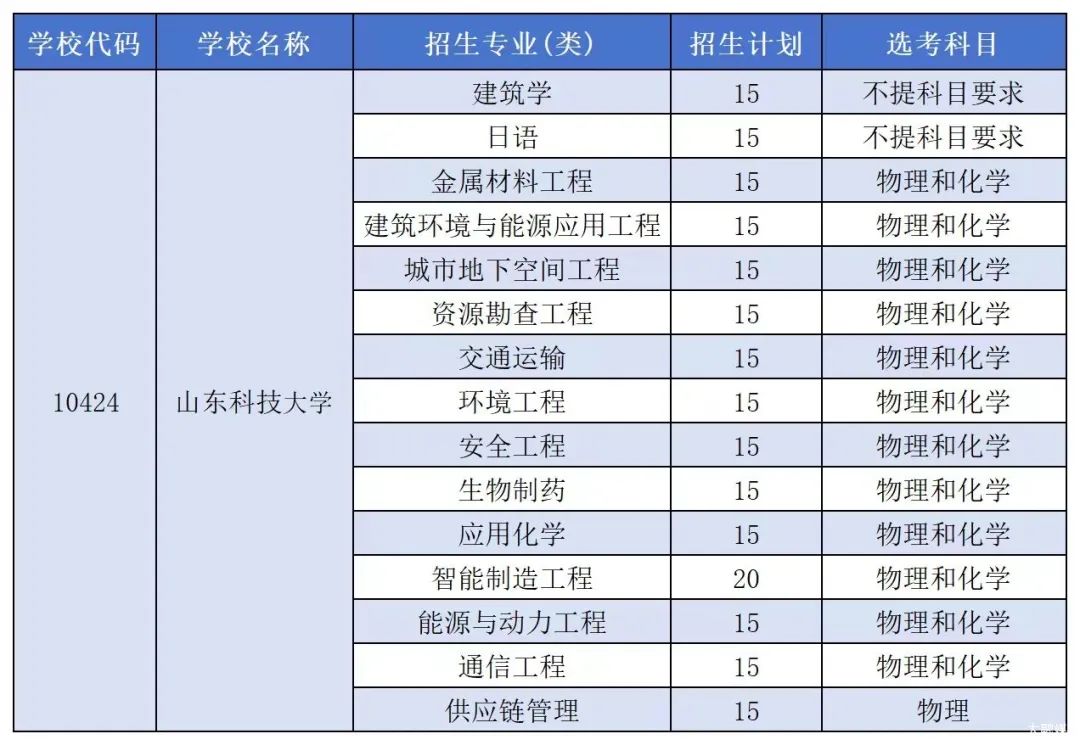 | 学校代码 | 学校名称 | 招生专业(类) | 招生计划 | 选考科目 |
|---|---|---|---|---|
| 10424 | 山东科技大学 | 建筑学 | 15 | 不提科目要求 |
| | | 日语 | 15 | 不提科目要求 |
| | | 金属材料工程 | 15 | 物理和化学 |
| | | 建筑环境与能源应用工程 | 15 | 物理和化学 |
| | | 城市地下空间工程 | 15 | 物理和化学 |
| | | 资源勘查工程 | 15 | 物理和化学 |
| | | 交通运输 | 15 | 物理和化学 |
| | | 环境工程 | 15 | 物理和化学 |
| | | 安全工程 | 15 | 物理和化学 |
| | | 生物制药 | 15 | 物理和化学 |
| | | 应用化学 | 15 | 物理和化学 |
| | | 智能制造工程 | 20 | 物理和化学 |
| | | 能源与动力工程 | 15 | 物理和化学 |
| | | 通信工程 | 15 | 物理和化学 |
| | | 供应链管理 | 15 | 物理 |